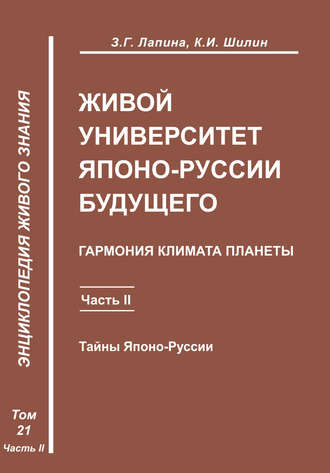 ЭНЦИКЛОПЕДИЯ ЖИВОГО ЗНАНИЯ

Том 21 Часть II

З.Г. Лапина, К.И. Шилин

ЖИВОЙ УНИВЕРСИТЕТ ЯПОНО-РУССИИ БУДУЩЕГО

ГАРМОНИЯ КЛИМАТА ПЛАНЕТЫ

Часть II

Тайны Японо-Руссии